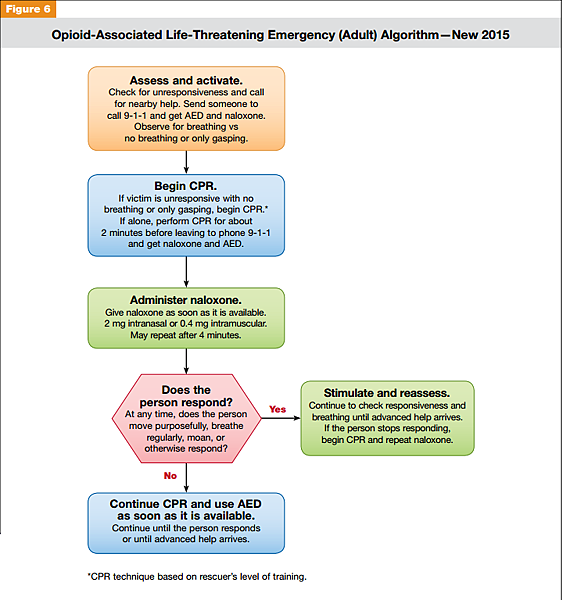 Figure 6

Opioid-Associated Life-Threatening Emergency (Adult) Algorithm—New 2015

Assess and activate.
Check for unresponsiveness and call for nearby help. Send someone to call 9-1-1 and get AED and naloxone. Observe for breathing vs no breathing or only gasping.

Begin CPR.
If victim is unresponsive with no breathing or only gasping, begin CPR.* If alone, perform CPR for about 2 minutes before leaving to phone 9-1-1 and get naloxone and AED.

Administer naloxone.
Give naloxone as soon as it is available. 2 mg intranasal or 0.4 mg intramuscular. May repeat after 4 minutes.

Does the person respond?
At any time, does the person move purposefully, breathe regularly, moan, or otherwise respond?

Yes

Stimulate and reassess.
Continue to check responsiveness and breathing until advanced help arrives. If the person stops responding, begin CPR and repeat naloxone.

No

Continue CPR and use AED as soon as it is available.
Continue until the person responds or until advanced help arrives.

*CPR technique based on rescuer's level of training.